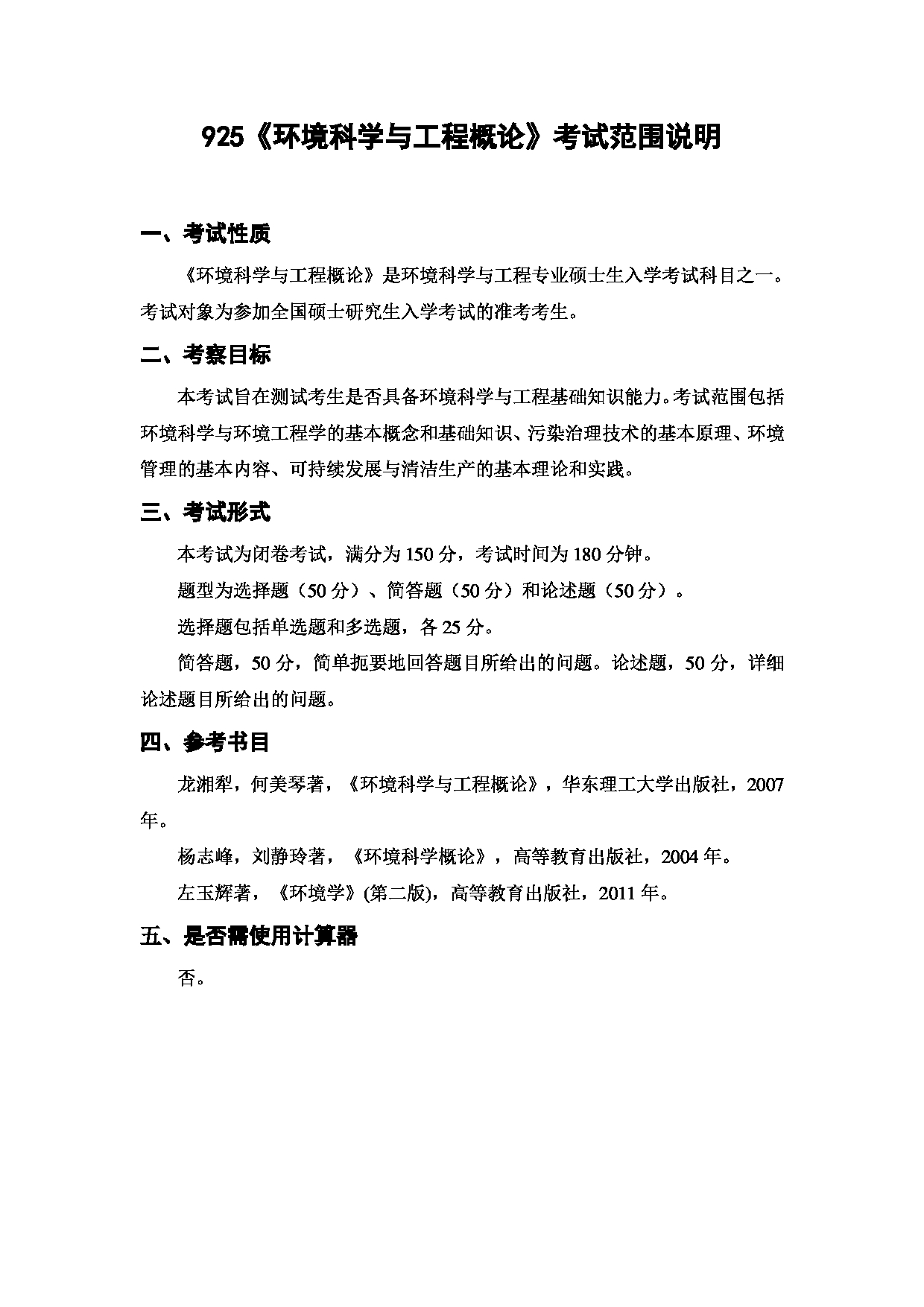 925《环境科学与工程概论》考试范围说明

一、考试性质

《环境科学与工程概论》是环境科学与工程专业硕士生入学考试科目之一。考试对象为参加全国硕士研究生入学考试的准考考生。

二、考察目标

本考试旨在测试考生是否具备环境科学与工程基础知识能力。考试范围包括环境科学与环境工程学的基本概念和基础知识、污染治理技术的基本原理、环境管理的基本内容、可持续发展与清洁生产的基本理论和实践。

三、考试形式

本考试为闭卷考试，满分为150分，考试时间为180分钟。

题型为选择题（50分）、简答题（50分）和论述题（50分）。

选择题包括单选题和多选题，各25分。

简答题，50分，简单扼要地回答题目所给出的问题。论述题，50分，详细论述题目所给出的问题。

四、参考书目

龙湘犁，何美琴著，《环境科学与工程概论》，华东理工大学出版社，2007年。

杨志峰，刘静玲著，《环境科学概论》，高等教育出版社，2004年。

左玉辉著，《环境学》(第二版)，高等教育出版社，2011年。

五、是否需使用计算器

否。